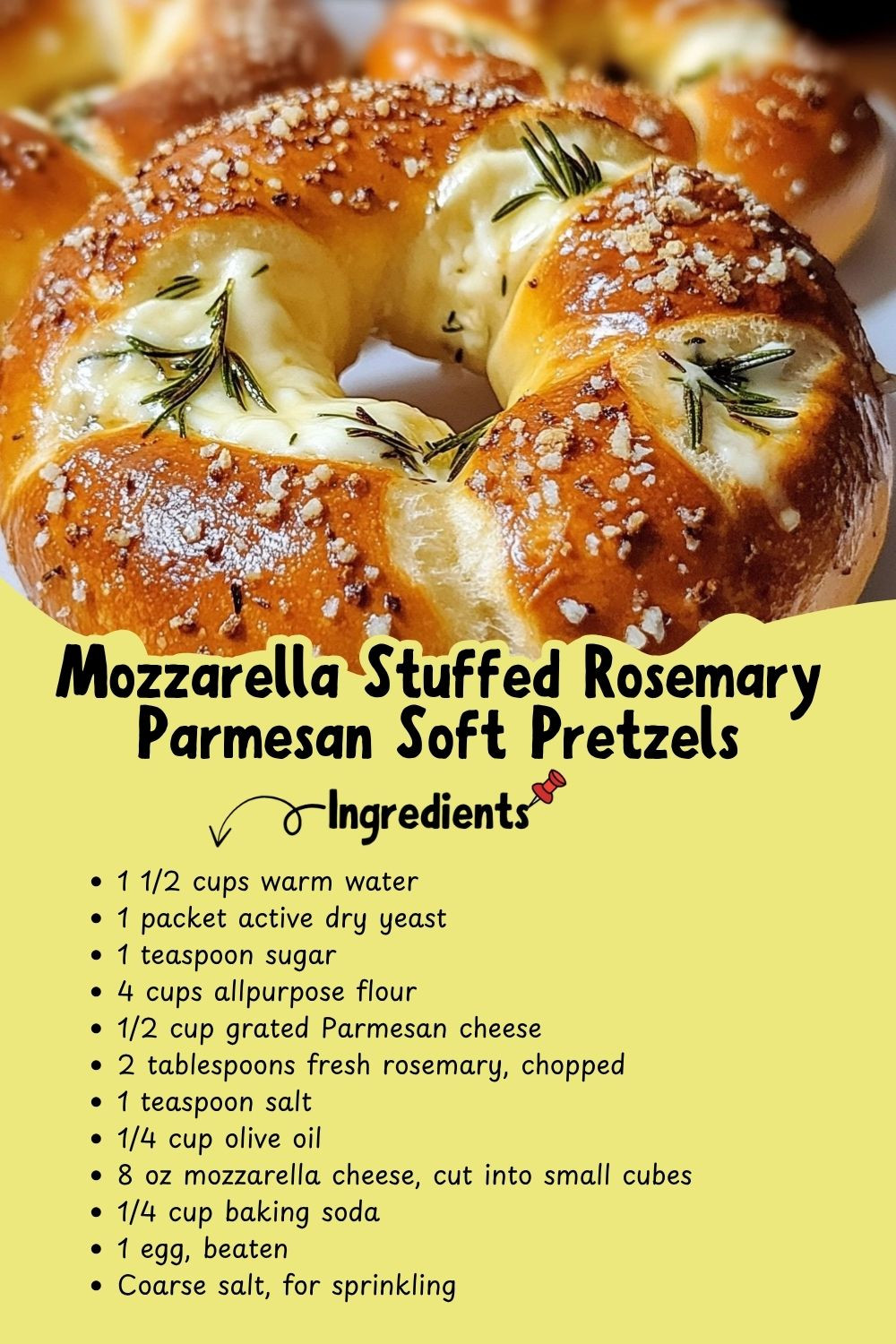 Mozzarella Stuffed Rosemary Parmesan Soft Pretzels

Ingredients

• 1 1/2 cups warm water
• 1 packet active dry yeast
• 1 teaspoon sugar
• 4 cups allpurpose flour
• 1/2 cup grated Parmesan cheese
• 2 tablespoons fresh rosemary, chopped
• 1 teaspoon salt
• 1/4 cup olive oil
• 8 oz mozzarella cheese, cut into small cubes
• 1/4 cup baking soda
• 1 egg, beaten
• Coarse salt, for sprinkling